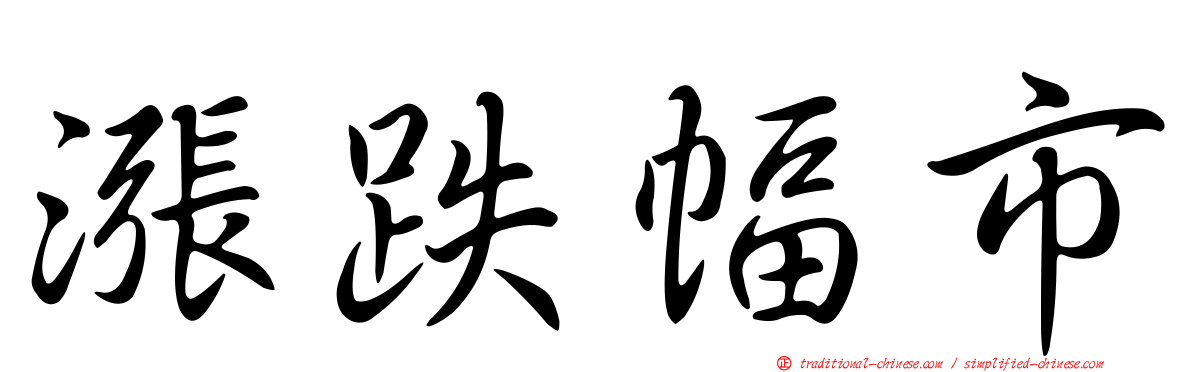 漲跌幅市

㊣ traditional-chinese.com / simplified-chinese.com